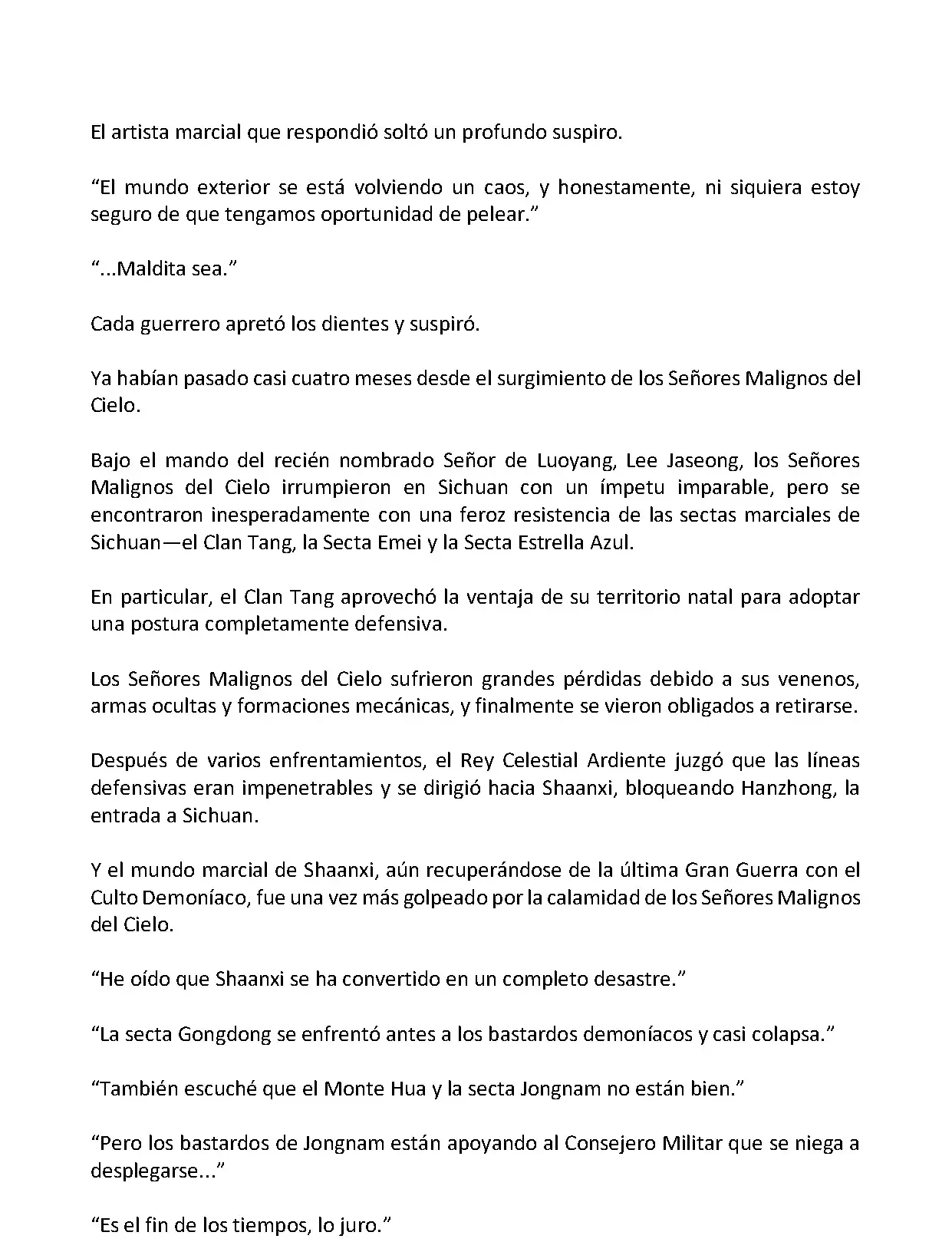 El artista marcial que respondió soltó un profundo suspiro.

“El mundo exterior se está volviendo un caos, y honestamente, ni siquiera estoy seguro de que tengamos oportunidad de pelear.”

“...Maldita sea.”

Cada guerrero apretó los dientes y suspiró.

Ya habían pasado casi cuatro meses desde el surgimiento de los Señores Malignos del Cielo.

Bajo el mando del recién nombrado Señor de Luoyang, Lee Jaseong, los Señores Malignos del Cielo irrumpieron en Sichuan con un ímpetu imparable, pero se encontraron inesperadamente con una feroz resistencia de las sectas marciales de Sichuan—el Clan Tang, la Secta Emei y la Secta Estrella Azul.

En particular, el Clan Tang aprovechó la ventaja de su territorio natal para adoptar una postura completamente defensiva.

Los Señores Malignos del Cielo sufrieron grandes pérdidas debido a sus venenos, armas ocultas y formaciones mecánicas, y finalmente se vieron obligados a retirarse.

Después de varios enfrentamientos, el Rey Celestial Ardiente juzgó que las líneas defensivas eran impenetrables y se dirigió hacia Shaanxi, bloqueando Hanzhong, la entrada a Sichuan.

Y el mundo marcial de Shaanxi, aún recuperándose de la última Gran Guerra con el Culto Demoníaco, fue una vez más golpeado por la calamidad de los Señores Malignos del Cielo.

“He oído que Shaanxi se ha convertido en un completo desastre.”

“La secta Gongdong se enfrentó antes a los bastardos demoníacos y casi colapsa.”

“También escuché que el Monte Hua y la secta Jongnam no están bien.”

“Pero los bastardos de Jongnam están apoyando al Consejero Militar que se niega a desplegarse...”

“Es el fin de los tiempos, lo juro.”